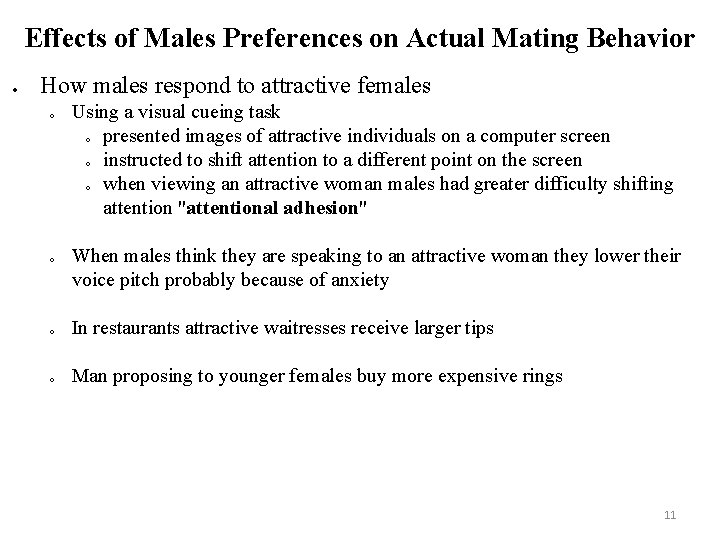 Effects of Males Preferences on Actual Mating Behavior

• How males respond to attractive females

• Using a visual cueing task

• presented images of attractive individuals on a computer screen
• instructed to shift attention to a different point on the screen
• when viewing an attractive woman males had greater difficulty shifting attention "attentional adhesion"

• When males think they are speaking to an attractive woman they lower their voice pitch probably because of anxiety

• In restaurants attractive waitresses receive larger tips

• Man proposing to younger females buy more expensive rings

11